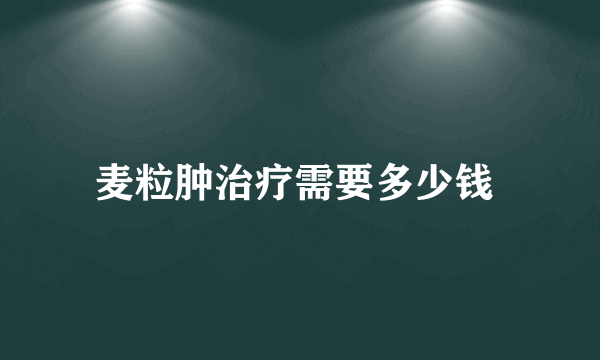 麦粒肿治疗需要多少钱